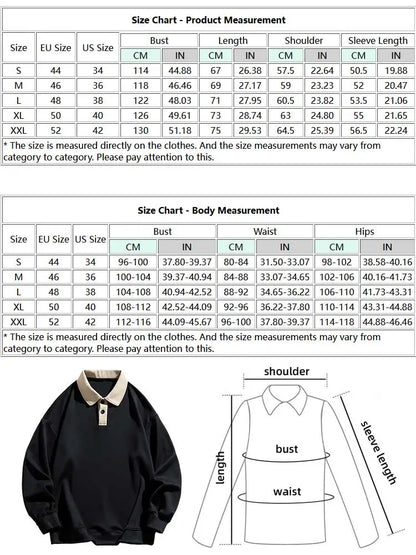 Size Chart - Product Measurement

| Size | EU Size | US Size | Bust CM | Bust IN | Length CM | Length IN | Shoulder CM | Shoulder IN | Sleeve Length CM | Sleeve Length IN |
|---|---|---|---|---|---|---|---|---|---|---|
| S | 44 | 34 | 114 | 44.88 | 67 | 26.38 | 57.5 | 22.64 | 50.5 | 19.88 |
| M | 46 | 36 | 118 | 46.46 | 69 | 27.17 | 59 | 23.23 | 52 | 20.47 |
| L | 48 | 38 | 122 | 48.03 | 71 | 27.95 | 60.5 | 23.82 | 53.5 | 21.06 |
| XL | 50 | 40 | 126 | 49.61 | 73 | 28.74 | 63 | 24.80 | 55 | 21.65 |
| XXL | 52 | 42 | 130 | 51.18 | 75 | 29.53 | 64.5 | 25.39 | 56.5 | 22.24 |

* The size is measured directly on the clothes. And the size measurements may vary from category to category. Please pay attention to this.

Size Chart - Body Measurement

| Size | EU Size | US Size | Bust CM | Bust IN | Waist CM | Waist IN | Hips CM | Hips IN |
|---|---|---|---|---|---|---|---|---|
| S | 44 | 34 | 96-100 | 37.80-39.37 | 80-84 | 31.50-33.07 | 98-102 | 38.58-40.16 |
| M | 46 | 36 | 100-104 | 39.37-40.94 | 84-88 | 33.07-34.65 | 102-106 | 40.16-41.73 |
| L | 48 | 38 | 104-108 | 40.94-42.52 | 88-92 | 34.65-36.22 | 106-110 | 41.73-43.31 |
| XL | 50 | 40 | 108-112 | 42.52-44.09 | 92-96 | 36.22-37.80 | 110-114 | 43.31-44.88 |
| XXL | 52 | 42 | 112-116 | 44.09-45.67 | 96-100 | 37.80-39.37 | 114-118 | 44.88-46.46 |

* The size is measured directly on the clothes. And the size measurements may vary from category to category. Please pay attention to this.

shoulder
length
bust
waist
sleeve length